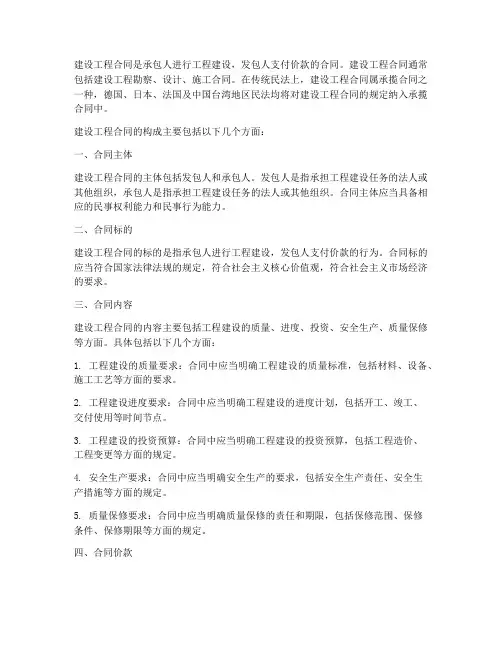 建设工程合同是承包人进行工程建设，发包人支付价款的合同。建设工程合同通常包括建设工程勘察、设计、施工合同。在传统民法上，建设工程合同属承揽合同之一种，德国、日本、法国及中国台湾地区民法均将对建设工程合同的规定纳入承揽合同中。

建设工程合同的构成主要包括以下几个方面：

一、合同主体

建设工程合同的主体包括发包人和承包人。发包人是指承担工程建设任务的法人或其他组织，承包人是指承担工程建设任务的法人或其他组织。合同主体应当具备相应的民事权利能力和民事行为能力。

二、合同标的

建设工程合同的标的是指承包人进行工程建设，发包人支付价款的行为。合同标的应当符合国家法律法规的规定，符合社会主义核心价值观，符合社会主义市场经济的要求。

三、合同内容

建设工程合同的内容主要包括工程建设的质量、进度、投资、安全生产、质量保修等方面。具体包括以下几个方面：

1. 工程建设的质量要求：合同中应当明确工程建设的质量标准，包括材料、设备、施工工艺等方面的要求。

2. 工程建设进度要求：合同中应当明确工程建设的进度计划，包括开工、竣工、交付使用等时间节点。

3. 工程建设的投资预算：合同中应当明确工程建设的投资预算，包括工程造价、工程变更等方面的规定。

4. 安全生产要求：合同中应当明确安全生产的要求，包括安全生产责任、安全生产措施等方面的规定。

5. 质量保修要求：合同中应当明确质量保修的责任和期限，包括保修范围、保修条件、保修期限等方面的规定。

四、合同价款